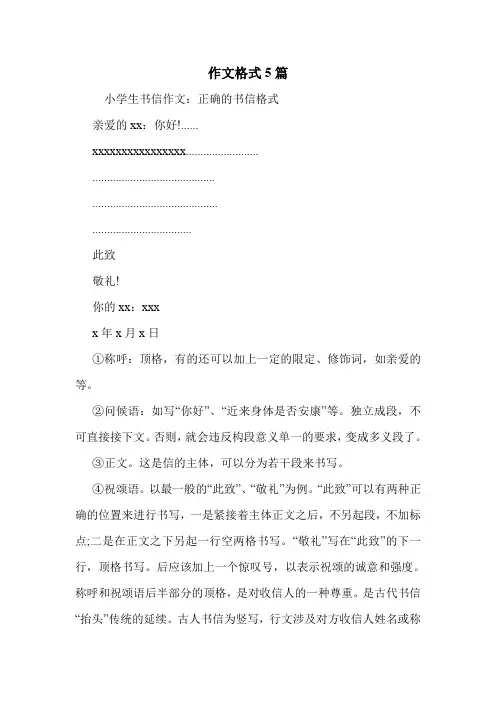 作文格式5篇

小学生书信作文：正确的书信格式

亲爱的xx：你好!......

xxxxxxxxxxxxxxxx.........................

..........................................

...........................................

..................................

此致

敬礼!

你的xx：xxx

x年x月x日

①称呼：顶格，有的还可以加上一定的限定、修饰词，如亲爱的等。

②问候语：如写“你好”、“近来身体是否安康”等。独立成段，不可直接接下文。否则，就会违反构段意义单一的要求，变成多义段了。

③正文。这是信的主体，可以分为若干段来书写。

④祝颂语。以最一般的“此致”、“敬礼”为例。“此致”可以有两种正确的位置来进行书写，一是紧接着主体正文之后，不另起段，不加标点;二是在正文之下另起一行空两格书写。“敬礼”写在“此致”的下一行，顶格书写。后应该加上一个惊叹号，以表示祝颂的诚意和强度。称呼和祝颂语后半部分的顶格，是对收信人的一种尊重。是古代书信“抬头”传统的延续。古人书信为竖写，行文涉及对方收信人姓名或称